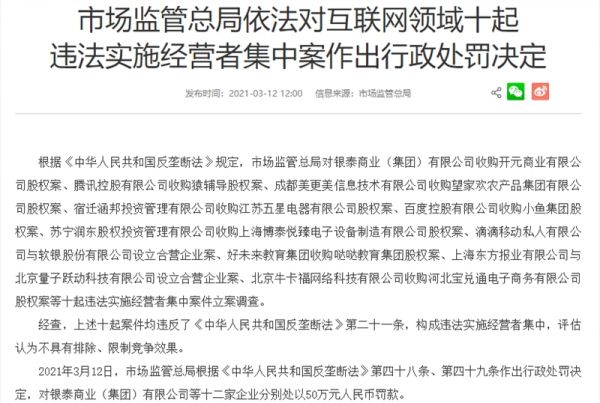 市场监管总局依法对互联网领域十起违法实施经营者集中案作出行政处罚决定

发布时间：2021-03-12 12:00 信息来源：市场监管总局

根据《中华人民共和国反垄断法》规定，市场监管总局对银泰商业（集团）有限公司收购开元商业有限公司股权案、腾讯控股有限公司收购猿辅导股权案、成都美更美信息技术有限公司收购望家欢农产品集团有限公司股权案、宿迁涵邦投资管理有限公司收购江苏五星电器有限公司股权案、百度控股有限公司收购小鱼集团股权案、苏宁润东股权投资管理有限公司收购上海博泰悦臻电子设备制造有限公司股权案、滴滴移动私人有限公司与软银股份有限公司设立合营企业案、好未来教育集团收购哒哒教育集团股权案、上海东方报业有限公司与北京量子跃动科技有限公司设立合营企业案、北京牛卡福网络科技有限公司收购河北宝兑通电子商务有限公司股权案等十起违法实施经营者集中案件立案调查。

经查，上述十起案件均违反了《中华人民共和国反垄断法》第二十一条，构成违法实施经营者集中，评估认为不具有排除、限制竞争效果。

2021年3月12日，市场监管总局根据《中华人民共和国反垄断法》第四十八条、第四十九条作出行政处罚决定，对银泰商业（集团）有限公司等十二家企业分别处以50万元人民币罚款。